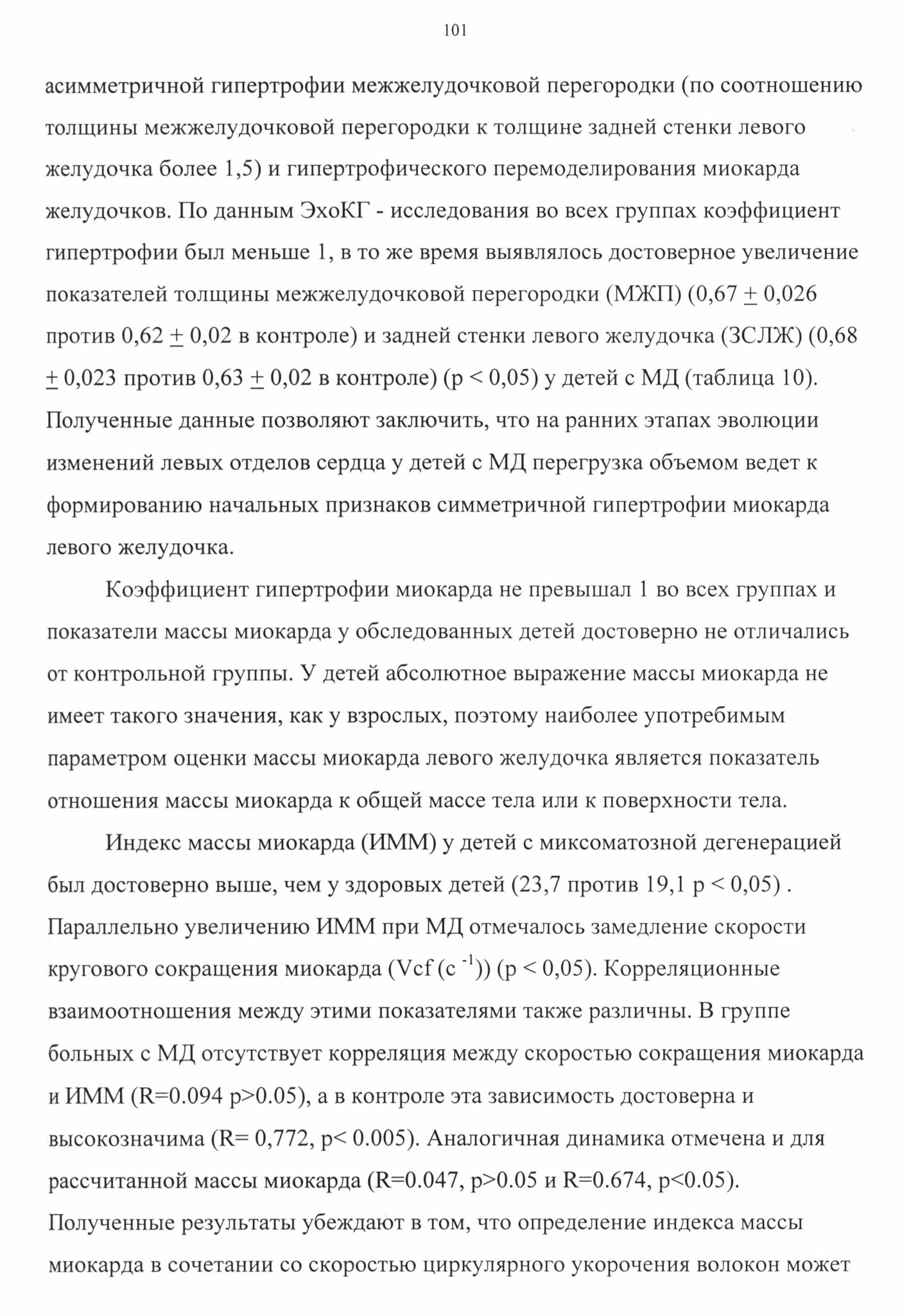 101

асимметричной гипертрофии межжелудочковой перегородки (по соотношению толщины межжелудочковой перегородки к толщине задней стенки левого желудочка более 1,5) и гипертрофического перемоделирования миокарда желудочков. По данным ЭхоКГ - исследования во всех группах коэффициент гипертрофии был меньше 1, в то же время выявлялось достоверное увеличение показателей толщины межжелудочковой перегородки (МЖП) (0,67 $\pm$ 0,026 против 0,62 $\pm$ 0,02 в контроле) и задней стенки левого желудочка (ЗСЛЖ) (0,68 $\pm$ 0,023 против 0,63 $\pm$ 0,02 в контроле) (р < 0,05) у детей с МД (таблица 10). Полученные данные позволяют заключить, что на ранних этапах эволюции изменений левых отделов сердца у детей с МД перегрузка объемом ведет к формированию начальных признаков симметричной гипертрофии миокарда левого желудочка.

Коэффициент гипертрофии миокарда не превышал 1 во всех группах и показатели массы миокарда у обследованных детей достоверно не отличались от контрольной группы. У детей абсолютное выражение массы миокарда не имеет такого значения, как у взрослых, поэтому наиболее употребимым параметром оценки массы миокарда левого желудочка является показатель отношения массы миокарда к общей массе тела или к поверхности тела.

Индекс массы миокарда (ИММ) у детей с миксоматозной дегенерацией был достоверно выше, чем у здоровых детей (23,7 против 19,1 р < 0,05) . Параллельно увеличению ИММ при МД отмечалось замедление скорости кругового сокращения миокарда (Vcf (с $^{-1}$)) (р < 0,05). Корреляционные взаимоотношения между этими показателями также различны. В группе больных с МД отсутствует корреляция между скоростью сокращения миокарда и ИММ (R=0.094 р>0.05), а в контроле эта зависимость достоверна и высокозначима (R= 0,772, р< 0.005). Аналогичная динамика отмечена и для рассчитанной массы миокарда (R=0.047, р>0.05 и R=0.674, р<0.05). Полученные результаты убеждают в том, что определение индекса массы миокарда в сочетании со скоростью циркулярного укорочения волокон может